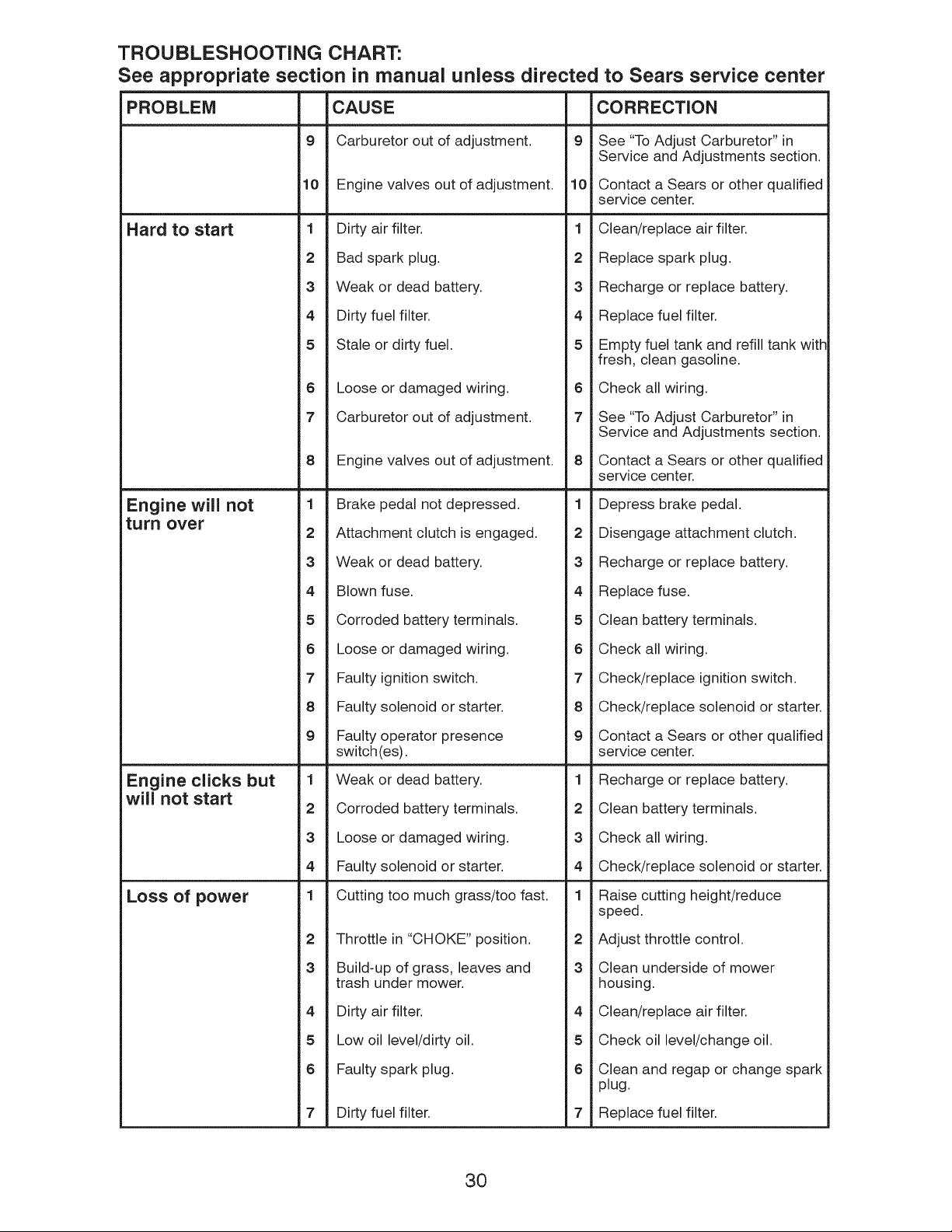 TROUBLESHOOTING CHART:
See appropriate section in manual unless directed to Sears service center

| PROBLEM | | CAUSE | | CORRECTION |
|---|---|---|---|---|
| | 9 | Carburetor out of adjustment. | 9 | See "To Adjust Carburetor" in Service and Adjustments section. |
| | 10 | Engine valves out of adjustment. | 10 | Contact a Sears or other qualified service center. |
| Hard to start | 1 | Dirty air filter. | 1 | Clean/replace air filter. |
| | 2 | Bad spark plug. | 2 | Replace spark plug. |
| | 3 | Weak or dead battery. | 3 | Recharge or replace battery. |
| | 4 | Dirty fuel filter. | 4 | Replace fuel filter. |
| | 5 | Stale or dirty fuel. | 5 | Empty fuel tank and refill tank with fresh, clean gasoline. |
| | 6 | Loose or damaged wiring. | 6 | Check all wiring. |
| | 7 | Carburetor out of adjustment. | 7 | See "To Adjust Carburetor" in Service and Adjustments section. |
| | 8 | Engine valves out of adjustment. | 8 | Contact a Sears or other qualified service center. |
| Engine will not turn over | 1 | Brake pedal not depressed. | 1 | Depress brake pedal. |
| | 2 | Attachment clutch is engaged. | 2 | Disengage attachment clutch. |
| | 3 | Weak or dead battery. | 3 | Recharge or replace battery. |
| | 4 | Blown fuse. | 4 | Replace fuse. |
| | 5 | Corroded battery terminals. | 5 | Clean battery terminals. |
| | 6 | Loose or damaged wiring. | 6 | Check all wiring. |
| | 7 | Faulty ignition switch. | 7 | Check/replace ignition switch. |
| | 8 | Faulty solenoid or starter. | 8 | Check/replace solenoid or starter. |
| | 9 | Faulty operator presence switch(es). | 9 | Contact a Sears or other qualified service center. |
| Engine clicks but will not start | 1 | Weak or dead battery. | 1 | Recharge or replace battery. |
| | 2 | Corroded battery terminals. | 2 | Clean battery terminals. |
| | 3 | Loose or damaged wiring. | 3 | Check all wiring. |
| | 4 | Faulty solenoid or starter. | 4 | Check/replace solenoid or starter. |
| Loss of power | 1 | Cutting too much grass/too fast. | 1 | Raise cutting height/reduce speed. |
| | 2 | Throttle in "CHOKE" position. | 2 | Adjust throttle control. |
| | 3 | Build-up of grass, leaves and trash under mower. | 3 | Clean underside of mower housing. |
| | 4 | Dirty air filter. | 4 | Clean/replace air filter. |
| | 5 | Low oil level/dirty oil. | 5 | Check oil level/change oil. |
| | 6 | Faulty spark plug. | 6 | Clean and regap or change spark plug. |
| | 7 | Dirty fuel filter. | 7 | Replace fuel filter. |

30